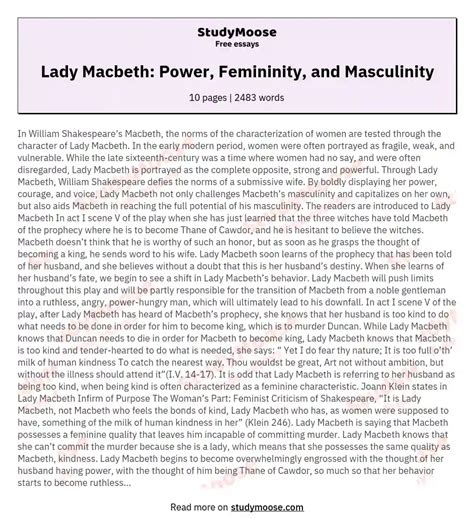 StudyMoose
Free essays

Lady Macbeth: Power, Femininity, and Masculinity

10 pages | 2483 words

In William Shakespeare's Macbeth, the norms of the characterization of women are tested through the character of Lady Macbeth. In the early modern period, women were often portrayed as fragile, weak, and vulnerable. While the late sixteenth-century was a time where women had no say, and were often disregarded, Lady Macbeth is portrayed as the complete opposite, strong and powerful. Through Lady Macbeth, William Shakespeare defies the norms of a submissive wife. By boldly displaying her power, courage, and voice, Lady Macbeth not only challenges Macbeth's masculinity and capitalizes on her own, but also aids Macbeth in reaching the full potential of his masculinity. The readers are introduced to Lady Macbeth In act I scene V of the play when she has just learned that the three witches have told Macbeth of the prophecy where he is to become Thane of Cawdor, and he is hesitant to believe the witches. Macbeth doesn't think that he is worthy of such an honor, but as soon as he grasps the thought of becoming a king, he sends word to his wife. Lady Macbeth soon learns of the prophecy that has been told of her husband, and she believes without a doubt that this is her husband's destiny. When she learns of her husband's fate, we begin to see a shift in Lady Macbeth's behavior. Lady Macbeth will push limits throughout this play and will be partly responsible for the transition of Macbeth from a noble gentleman into a ruthless, angry, power-hungry man, which will ultimately lead to his downfall. In act I scene V of the play, after Lady Macbeth has heard of Macbeth's prophecy, she knows that her husband is too kind to do what needs to be done in order for him to become king, which is to murder Duncan. While Lady Macbeth knows that Duncan needs to die in order for Macbeth to become king, Lady Macbeth knows that Macbeth is too kind and tender-hearted to do what is needed, she says: " Yet I do fear thy nature; It is too full o'th' milk of human kindness To catch the nearest way. Thou wouldst be great, Art not without ambition, but without the illness should attend it"(I.V. 14-17). It is odd that Lady Macbeth is referring to her husband as being too kind, when being kind is often characterized as a feminine characteristic. Joann Klein states in Lady Macbeth Infirm of Purpose The Woman's Part: Feminist Criticism of Shakespeare, "It is Lady Macbeth, not Macbeth who feels the bonds of kind, Lady Macbeth who has, as women were supposed to have, something of the milk of human kindness in her" (Klein 246). Lady Macbeth is saying that Macbeth possesses a feminine quality that leaves him incapable of committing murder. Lady Macbeth knows that she can't commit the murder because she is a lady, which means that she possesses the same quality as Macbeth, kindness. Lady Macbeth begins to become overwhelmingly engrossed with the thought of her husband having power, with the thought of him being Thane of Cawdor, so much so that her behavior starts to become ruthless...

Read more on studymoose.com